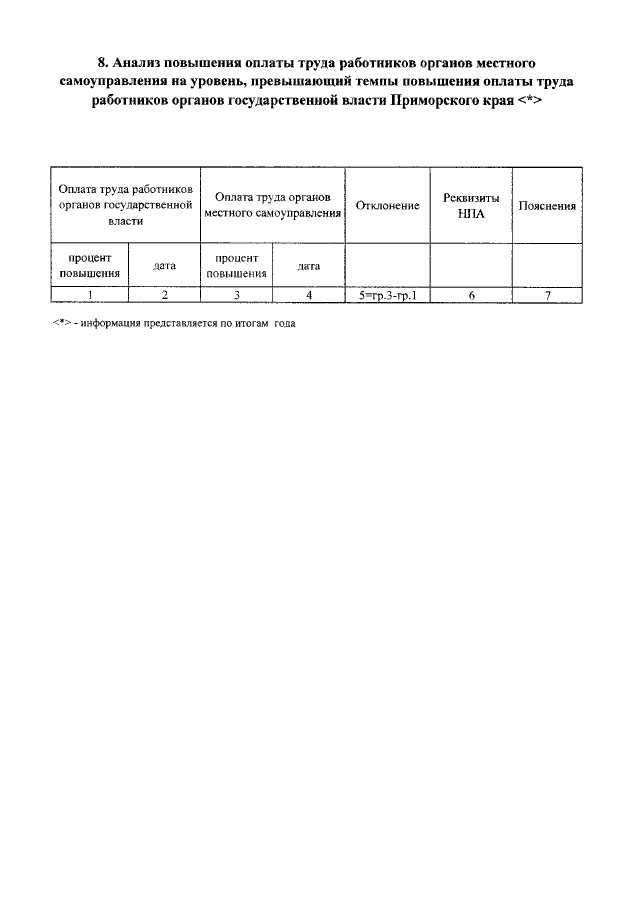 8. Анализ повышения оплаты труда работников органов местного самоуправления на уровень, превышающий темпы повышения оплаты труда работников органов государственной власти Приморского края <*>

| Оплата труда работников органов государственной власти | | Оплата труда органов местного самоуправления | | Отклонение | Реквизиты НПА | Пояснения |
|---|---|---|---|---|---|---|
| процент повышения | дата | процент повышения | дата | | | |
| 1 | 2 | 3 | 4 | 5=гр.3-гр.1 | 6 | 7 |

<*> - информация представляется по итогам года